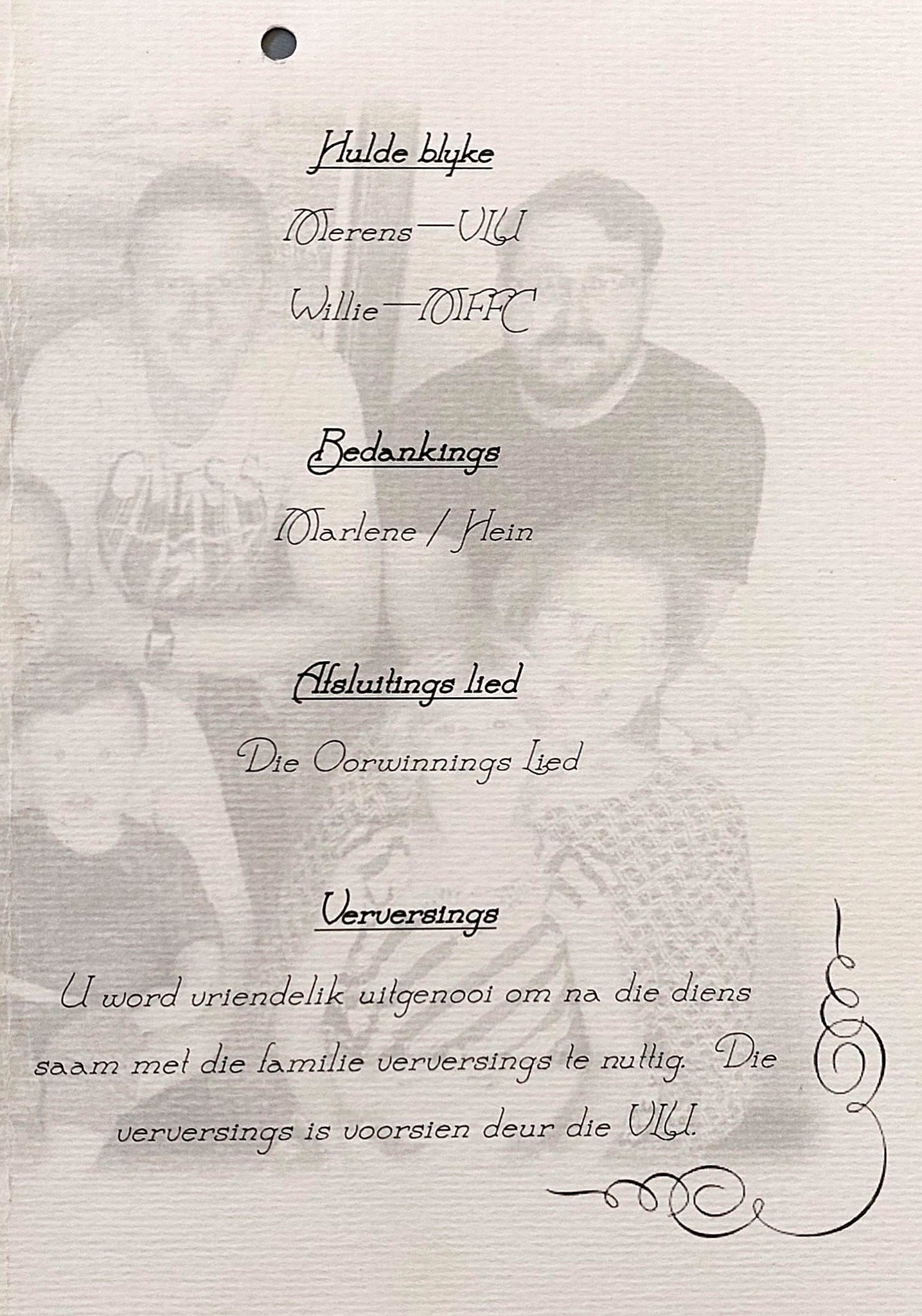 Hulde blyke

Merens—VLU

Willie—MFFC

Bedankings

Marlene / Hein

Afsluitings lied

Die Oorwinnings Lied

Verversings

U word vriendelik uitgenooi om na die diens saam met die familie verversings te nuttig. Die verversings is voorsien deur die VLU.